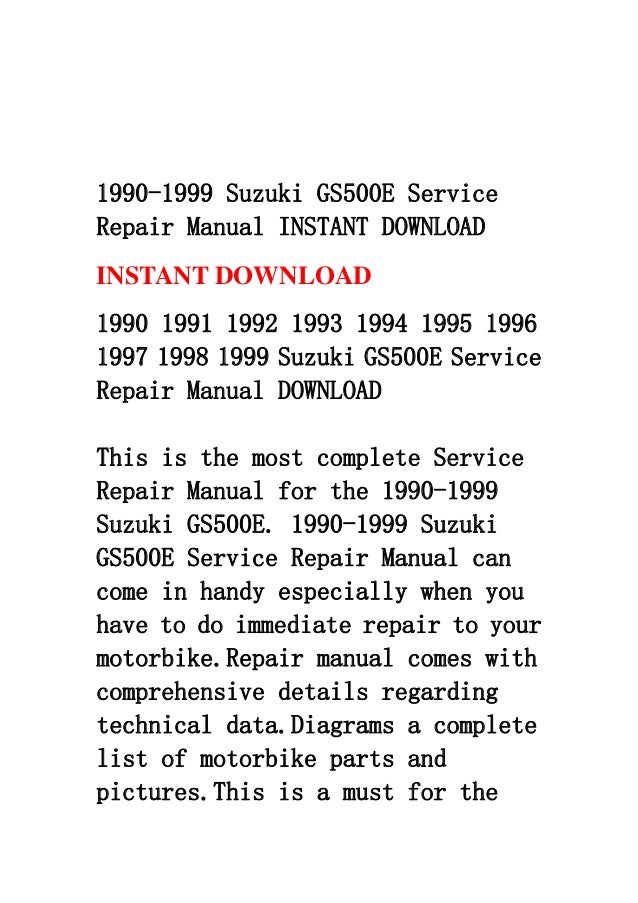 1990-1999 Suzuki GS500E Service Repair Manual INSTANT DOWNLOAD

INSTANT DOWNLOAD

1990 1991 1992 1993 1994 1995 1996 1997 1998 1999 Suzuki GS500E Service Repair Manual DOWNLOAD

This is the most complete Service Repair Manual for the 1990-1999 Suzuki GS500E. 1990-1999 Suzuki GS500E Service Repair Manual can come in handy especially when you have to do immediate repair to your motorbike.Repair manual comes with comprehensive details regarding technical data.Diagrams a complete list of motorbike parts and pictures.This is a must for the